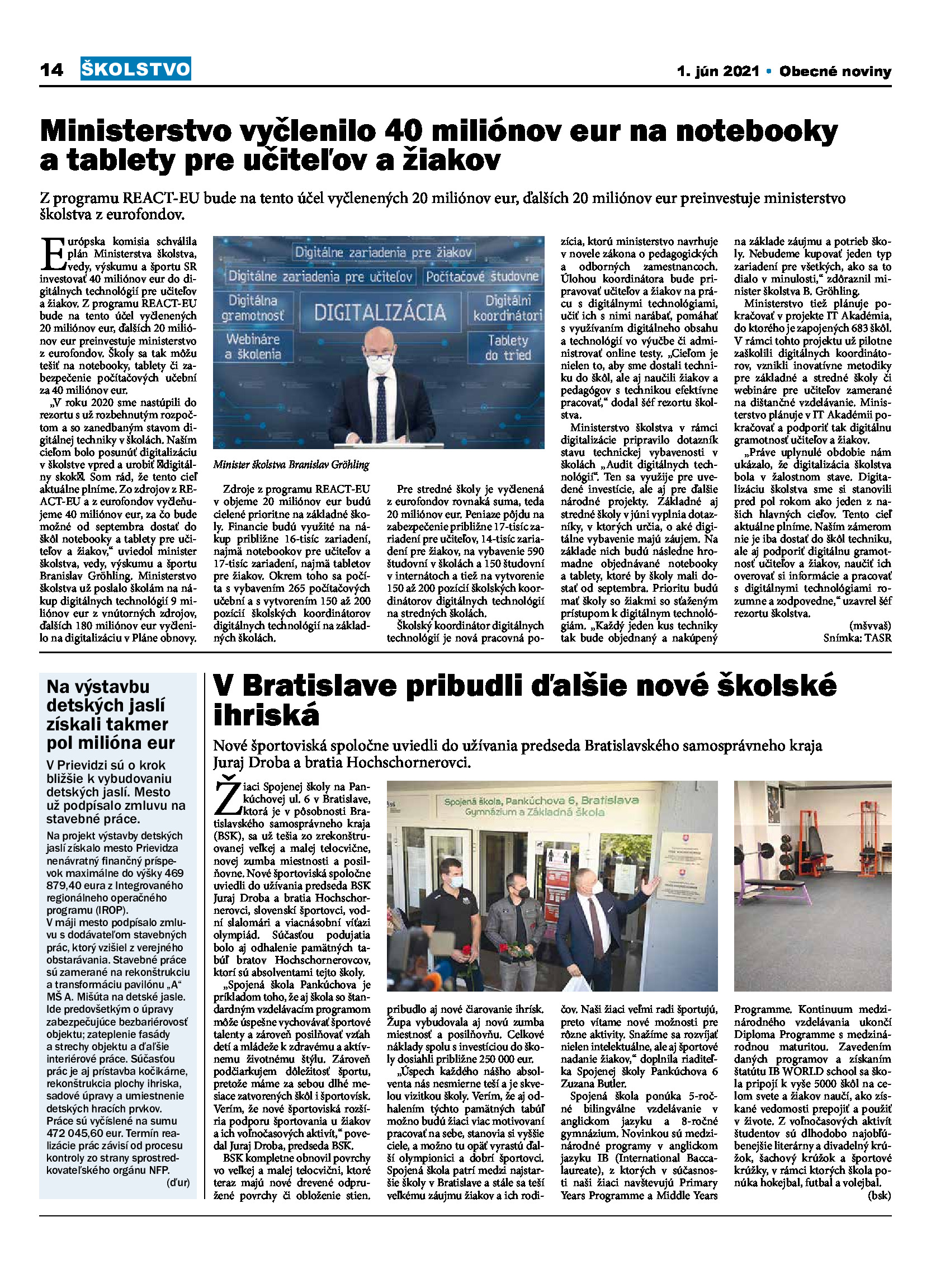 14 ŠKOLSTVO

1. jún 2021 • Obecné noviny

Ministerstvo vyčlenilo 40 miliónov eur na notebooky a tablety pre učiteľov a žiakov

Z programu REACT-EU bude na tento účel vyčlenených 20 miliónov eur, ďalších 20 miliónov eur preinvestuje ministerstvo školstva z eurofondov.

Európska komisia schválila plán Ministerstva školstva, vedy, výskumu a športu SR investovať 40 miliónov eur do digitálnych technológií pre učiteľov a žiakov. Z programu REACT-EU bude na tento účel vyčlenených 20 miliónov eur, ďalších 20 miliónov eur preinvestuje ministerstvo z eurofondov. Školy sa tak môžu tešiť na notebooky, tablety či zabezpečenie počítačových učební za 40 miliónov eur.

„V roku 2020 sme nastúpili do rezortu s už rozbehnutým rozpočtom a so zanedbaným stavom digitálnej techniky v školách. Naším cieľom bolo posunúť digitalizáciu v školstve vpred a urobiť digitálny skok. Som rád, že tento cieľ aktuálne plníme. Zo zdrojov z REACT-EU a z eurofondov vyčleňujeme 40 miliónov eur, za čo bude možné od septembra dostať do škôl notebooky a tablety pre učiteľov a žiakov," uviedol minister školstva, vedy, výskumu a športu Branislav Gröhling. Ministerstvo školstva už poslalo školám na nákup digitálnych technológií 9 miliónov eur z vnútorných zdrojov, ďalších 180 miliónov eur vyčlenilo na digitalizáciu v Pláne obnovy.

Digitálne zariadenia pre žiakov
Digitálne zariadenia pre učiteľov
Počítačové študovne
Digitálna gramotnosť
DIGITALIZÁCIA
Digitálni koordinátori
Webináre a školenia
Tablety do tried

Minister školstva Branislav Gröhling

Zdroje z programu REACT-EU v objeme 20 miliónov eur budú cielené prioritne na základné školy. Financie budú využité na nákup približne 16-tisíc zariadení, najmä notebookov pre učiteľov a 17-tisíc zariadení, najmä tabletov pre žiakov. Okrem toho sa počíta s vybavením 265 počítačových učební a s vytvorením 150 až 200 pozícií školských koordinátorov digitálnych technológií na základných školách.

Pre stredné školy je vyčlenená z eurofondov rovnaká suma, teda 20 miliónov eur. Peniaze pôjdu na zabezpečenie približne 17-tisíc zariadení pre učiteľov, 14-tisíc zariadení pre žiakov, na vybavenie 590 študovní v školách a 150 študovní v internátoch a tiež na vytvorenie 150 až 200 pozícií školských koordinátorov digitálnych technológií na stredných školách.

Školský koordinátor digitálnych technológií je nová pracovná pozícia, ktorú ministerstvo navrhuje v novele zákona o pedagogických a odborných zamestnancoch. Úlohou koordinátora bude pripravovať učiteľov a žiakov na prácu s digitálnymi technológiami, učiť ich s nimi narábať, pomáhať s využívaním digitálneho obsahu a technológií vo výučbe či administrovať online testy. „Cieľom je nielen to, aby sme dostali techniku do škôl, ale aj naučili žiakov a pedagógov s technikou efektívne pracovať," dodal šéf rezortu školstva.

Ministerstvo školstva v rámci digitalizácie pripravilo dotazník stavu technickej vybavenosti v školách „Audit digitálnych technológií". Ten sa využije pre uvedené investície, ale aj pre ďalšie národné projekty. Základné aj stredné školy v júni vyplnia dotazníky, v ktorých určia, o aké digitálne vybavenie majú záujem. Na základe nich budú následne hromadne objednávané notebooky a tablety, ktoré by školy mali dostať od septembra. Prioritu budú mať školy so žiakmi so sťaženým prístupom k digitálnym technológiám. „Každý jeden kus techniky tak bude objednaný a nakúpený na základe záujmu a potrieb školy. Nebudeme kupovať jeden typ zariadení pre všetkých, ako sa to dialo v minulosti," zdôraznil minister školstva B. Gröhling.

Ministerstvo tiež plánuje pokračovať v projekte IT Akadémia, do ktorého je zapojených 683 škôl. V rámci tohto projektu už pilotne zaškolili digitálnych koordinátorov, vznikli inovatívne metodiky pre základné a stredné školy či webináre pre učiteľov zamerané na dištančné vzdelávanie. Ministerstvo plánuje v IT Akadémii pokračovať a podporiť tak digitálnu gramotnosť učiteľov a žiakov.

„Práve uplynulé obdobie nám ukázalo, že digitalizácia školstva bola v žalostnom stave. Digitalizáciu školstva sme si stanovili pred pol rokom ako jeden z našich hlavných cieľov. Tento cieľ aktuálne plníme. Naším zámerom nie je iba dostať do škôl techniku, ale aj podporiť digitálnu gramotnosť učiteľov a žiakov, naučiť ich overovať si informácie a pracovať s digitálnymi technológiami rozumne a zodpovedne," uzavrel šéf rezortu školstva.

(mšvvaš)
Snímka: TASR

Na výstavbu detských jaslí získali takmer pol milióna eur

V Prievidzi sú o krok bližšie k vybudovaniu detských jaslí. Mesto už podpísalo zmluvu na stavebné práce.

Na projekt výstavby detských jaslí získalo mesto Prievidza nenávratný finančný príspevok maximálne do výšky 469 879,40 eura z Integrovaného regionálneho operačného programu (IROP).
V máji mesto podpísalo zmluvu s dodávateľom stavebných prác, ktorý vzišiel z verejného obstarávania. Stavebné práce sú zamerané na rekonštrukciu a transformáciu pavilónu „A" MŠ A. Mišúta na detské jasle. Ide predovšetkým o úpravy zabezpečujúce bezbariérovosť objektu; zateplenie fasády a strechy objektu a ďalšie interiérové práce. Súčasťou prác je aj prístavba kočikárne, rekonštrukcia plochy ihriska, sadové úpravy a umiestnenie detských hracích prvkov.
Práce sú vyčíslené na sumu 472 045,60 eur. Termín realizácie prác závisí od procesu kontroly zo strany sprostredkovateľského orgánu NFP.
(ďur)

V Bratislave pribudli ďalšie nové školské ihriská

Nové športoviská spoločne uviedli do užívania predseda Bratislavského samosprávneho kraja Juraj Droba a bratia Hochschornerovci.

Žiaci Spojenej školy na Pankúchovej ul. 6 v Bratislave, ktorá je v pôsobnosti Bratislavského samosprávneho kraja (BSK), sa už tešia zo zrekonštruovanej veľkej a malej telocvične, novej zumba miestnosti a posilňovne. Nové športoviská spoločne uviedli do užívania predseda BSK Juraj Droba a bratia Hochschornerovci, slovenskí športovci, vodní slalomári a viacnásobní víťazi olympiád. Súčasťou podujatia bolo aj odhalenie pamätných tabúľ bratov Hochschornerovcov, ktorí sú absolventami tejto školy.

„Spojená škola Pankúchova je príkladom toho, že aj škola so štandardným vzdelávacím programom môže úspešne vychovávať športové talenty a zároveň posilňovať vzťah detí a mládeže k zdravému a aktívnemu životnému štýlu. Zároveň podčiarkujem dôležitosť športu, pretože máme za sebou dlhé mesiace zatvorených škôl i športovísk. Verím, že nové športoviská rozšíria podporu športovania u žiakov a ich voľnočasových aktivít," povedal Juraj Droba, predseda BSK.

BSK kompletne obnovil povrchy vo veľkej a malej telocvični, ktoré teraz majú nové drevené odpružené povrchy či obloženie stien.

Spojená škola, Pankúchova 6, Bratislava
Gymnázium a Základná škola

pribudlo aj nové čiarovanie ihrísk. Župa vybudovala aj novú zumba miestnosť a posilňovňu. Celkové náklady spolu s investíciou do školy dosiahli približne 250 000 eur.

„Úspech každého nášho absolventa nás nesmierne teší a je skvelou vizitkou školy. Verím, že aj odhalením týchto pamätných tabúľ možno budú žiaci viac motivovaní pracovať na sebe, stanovia si vyššie ciele, a možno tu opäť vyrastú ďalší olympionici a dobrí športovci. Spojená škola patrí medzi najstaršie školy v Bratislave a stále sa teší veľkému záujmu žiakov a ich rodičov. Naši žiaci veľmi radi športujú, preto vítame nové možnosti pre rôzne aktivity. Snažíme sa rozvíjať nielen intelektuálne, ale aj športové nadanie žiakov," doplnila riaditeľka Spojenej školy Pankúchova 6 Zuzana Butler.

Spojená škola ponúka 5-ročné bilingválne vzdelávanie v anglickom jazyku a 8-ročné gymnázium. Novinkou sú medzinárodné programy v anglickom jazyku IB (International Baccalaureate), z ktorých v súčasnosti naši žiaci navštevujú Primary Years Programme a Middle Years Programme. Kontinuum medzinárodného vzdelávania ukončí Diploma Programme s medzinárodnou maturitou. Zavedením daných programov a získaním štatútu IB WORLD school sa škola pripojí k vyše 5000 škôl na celom svete a žiakov naučí, ako získané vedomosti prepojiť a použiť v živote. Z voľnočasových aktivít študentov sú dlhodobo najobľúbenejšie literárny a divadelný krúžok, šachový krúžok a športové krúžky, v rámci ktorých škola ponúka hokejbal, futbal a volejbal.
(bsk)